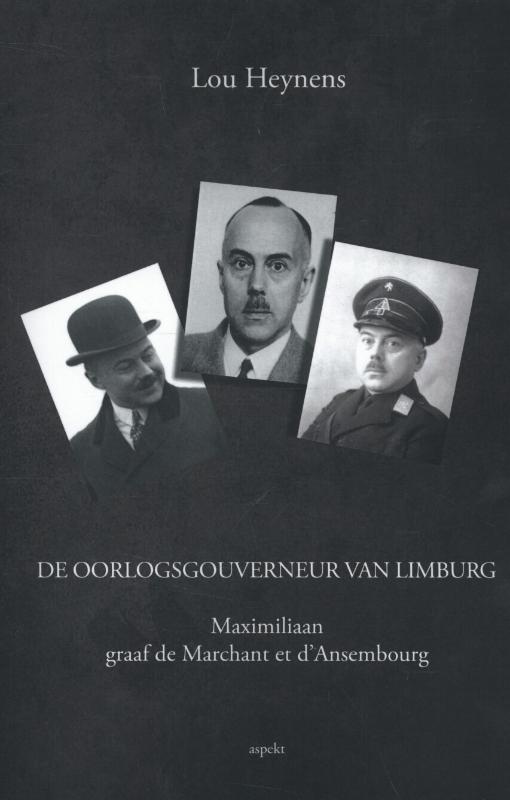 Lou Heynens

DE OORLOGSGOUVERNEUR VAN LIMBURG

Maximiliaan
graaf de Marchant et d'Ansembourg

aspekt